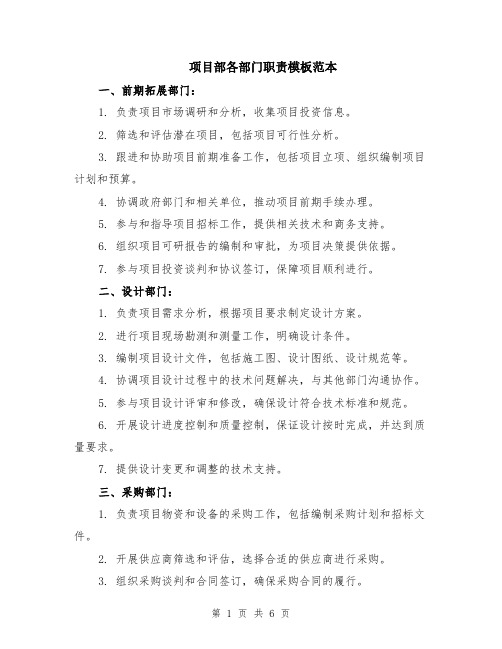 项目部各部门职责模板范本

一、前期拓展部门：

1. 负责项目市场调研和分析，收集项目投资信息。

2. 筛选和评估潜在项目，包括项目可行性分析。

3. 跟进和协助项目前期准备工作，包括项目立项、组织编制项目计划和预算。

4. 协调政府部门和相关单位，推动项目前期手续办理。

5. 参与和指导项目招标工作，提供相关技术和商务支持。

6. 组织项目可研报告的编制和审批，为项目决策提供依据。

7. 参与项目投资谈判和协议签订，保障项目顺利进行。

二、设计部门：

1. 负责项目需求分析，根据项目要求制定设计方案。

2. 进行项目现场勘测和测量工作，明确设计条件。

3. 编制项目设计文件，包括施工图、设计图纸、设计规范等。

4. 协调项目设计过程中的技术问题解决，与其他部门沟通协作。

5. 参与项目设计评审和修改，确保设计符合技术标准和规范。

6. 开展设计进度控制和质量控制，保证设计按时完成，并达到质量要求。

7. 提供设计变更和调整的技术支持。

三、采购部门：

1. 负责项目物资和设备的采购工作，包括编制采购计划和招标文件。

2. 开展供应商筛选和评估，选择合适的供应商进行采购。

3. 组织采购谈判和合同签订，确保采购合同的履行。

第 1 页 共 6 页